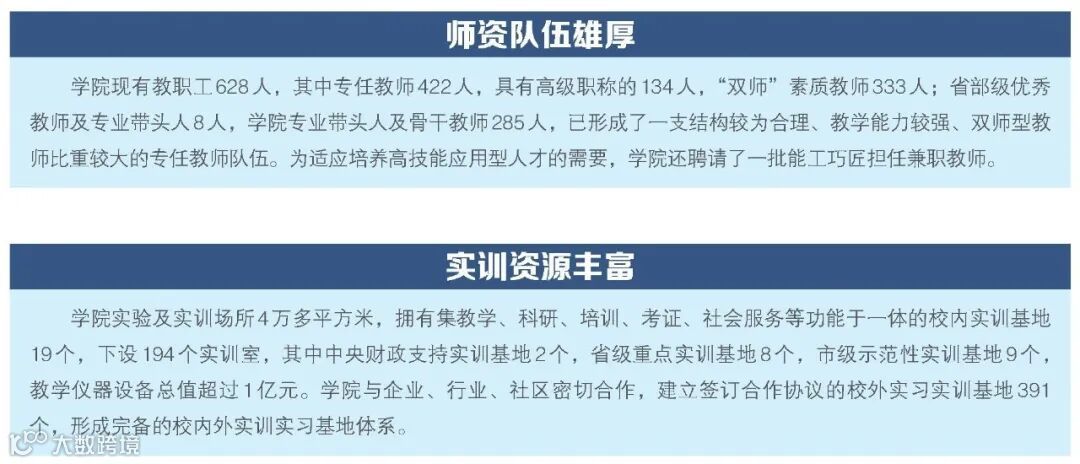 师资队伍雄厚

学院现有教职工628人，其中专任教师422人，具有高级职称的134人，“双师”素质教师333人；省部级优秀教师及专业带头人8人，学院专业带头人及骨干教师285人，已形成了一支结构较为合理、教学能力较强、双师型教师比重较大的专任教师队伍。为适应培养高技能应用型人才的需要，学院还聘请了一批能工巧匠担任兼职教师。

实训资源丰富

学院实验及实训场所4万多平方米，拥有集教学、科研、培训、考证、社会服务等功能于一体的校内实训基地19个，下设194个实训室，其中中央财政支持实训基地2个，省级重点实训基地8个，市级示范性实训基地9个，教学仪器设备总值超过1亿元。学院与企业、行业、社区密切合作，建立签订合作协议的校外实习实训基地391个，形成完备的校内外实训实习基地体系。

大数跨境